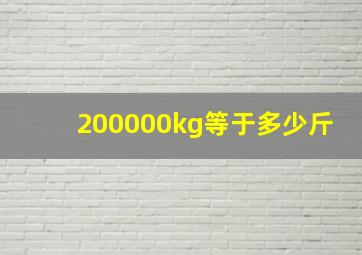 200000kg等于多少斤